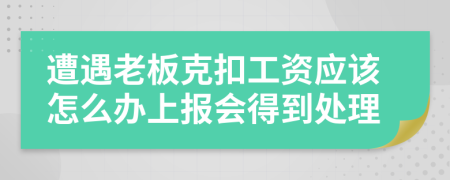 遭遇老板克扣工资应该怎么办上报会得到处理